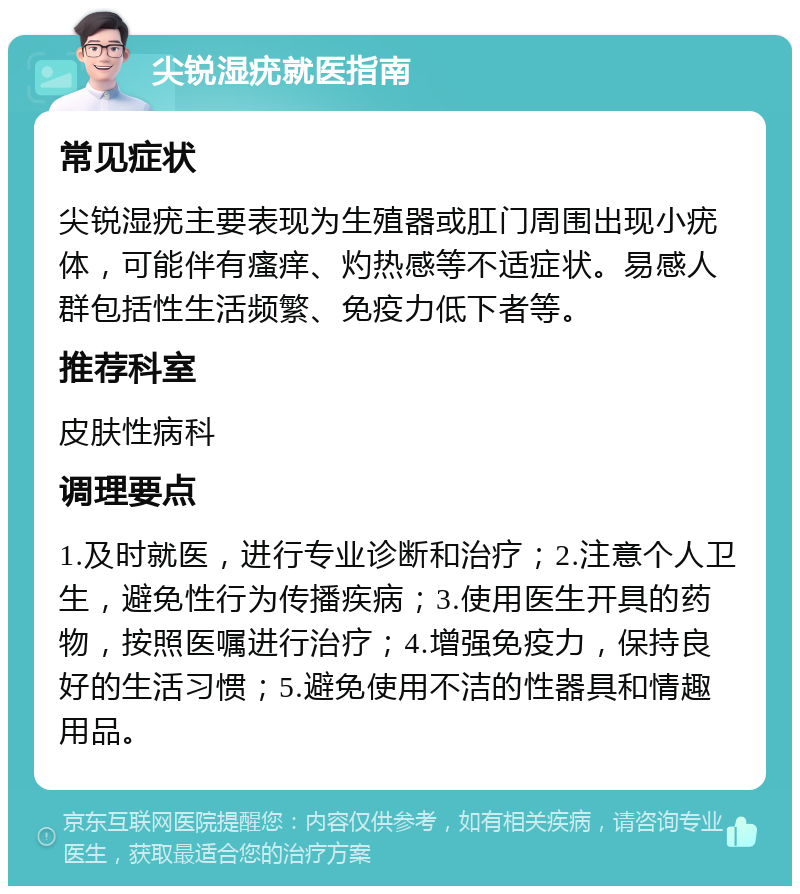 尖锐湿疣就医指南

常见症状

尖锐湿疣主要表现为生殖器或肛门周围出现小疣体，可能伴有瘙痒、灼热感等不适症状。易感人群包括性生活频繁、免疫力低下者等。

推荐科室

皮肤性病科

调理要点

1.及时就医，进行专业诊断和治疗；2.注意个人卫生，避免性行为传播疾病；3.使用医生开具的药物，按照医嘱进行治疗；4.增强免疫力，保持良好的生活习惯；5.避免使用不洁的性器具和情趣用品。

京东互联网医院提醒您：内容仅供参考，如有相关疾病，请咨询专业医生，获取最适合您的治疗方案